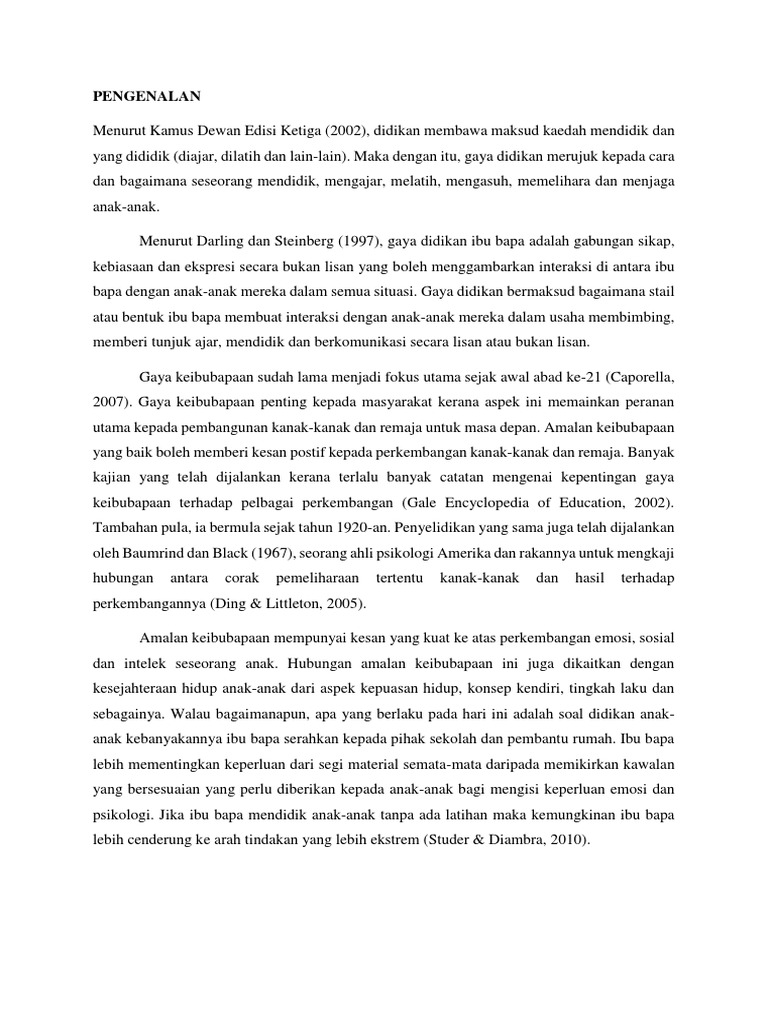 PENGENALAN

Menurut Kamus Dewan Edisi Ketiga (2002), didikan membawa maksud kaedah mendidik dan yang dididik (diajar, dilatih dan lain-lain). Maka dengan itu, gaya didikan merujuk kepada cara dan bagaimana seseorang mendidik, mengajar, melatih, mengasuh, memelihara dan menjaga anak-anak.

Menurut Darling dan Steinberg (1997), gaya didikan ibu bapa adalah gabungan sikap, kebiasaan dan ekspresi secara bukan lisan yang boleh menggambarkan interaksi di antara ibu bapa dengan anak-anak mereka dalam semua situasi. Gaya didikan bermaksud bagaimana stail atau bentuk ibu bapa membuat interaksi dengan anak-anak mereka dalam usaha membimbing, memberi tunjuk ajar, mendidik dan berkomunikasi secara lisan atau bukan lisan.

Gaya keibubapaan sudah lama menjadi fokus utama sejak awal abad ke-21 (Caporella, 2007). Gaya keibubapaan penting kepada masyarakat kerana aspek ini memainkan peranan utama kepada pembangunan kanak-kanak dan remaja untuk masa depan. Amalan keibubapaan yang baik boleh memberi kesan postif kepada perkembangan kanak-kanak dan remaja. Banyak kajian yang telah dijalankan kerana terlalu banyak catatan mengenai kepentingan gaya keibubapaan terhadap pelbagai perkembangan (Gale Encyclopedia of Education, 2002). Tambahan pula, ia bermula sejak tahun 1920-an. Penyelidikan yang sama juga telah dijalankan oleh Baumrind dan Black (1967), seorang ahli psikologi Amerika dan rakannya untuk mengkaji hubungan antara corak pemeliharaan tertentu kanak-kanak dan hasil terhadap perkembangannya (Ding & Littleton, 2005).

Amalan keibubapaan mempunyai kesan yang kuat ke atas perkembangan emosi, sosial dan intelek seseorang anak. Hubungan amalan keibubapaan ini juga dikaitkan dengan kesejahteraan hidup anak-anak dari aspek kepuasan hidup, konsep kendiri, tingkah laku dan sebagainya. Walau bagaimanapun, apa yang berlaku pada hari ini adalah soal didikan anak-anak kebanyakannya ibu bapa serahkan kepada pihak sekolah dan pembantu rumah. Ibu bapa lebih mementingkan keperluan dari segi material semata-mata daripada memikirkan kawalan yang bersesuaian yang perlu diberikan kepada anak-anak bagi mengisi keperluan emosi dan psikologi. Jika ibu bapa mendidik anak-anak tanpa ada latihan maka kemungkinan ibu bapa lebih cenderung ke arah tindakan yang lebih ekstrem (Studer & Diambra, 2010).